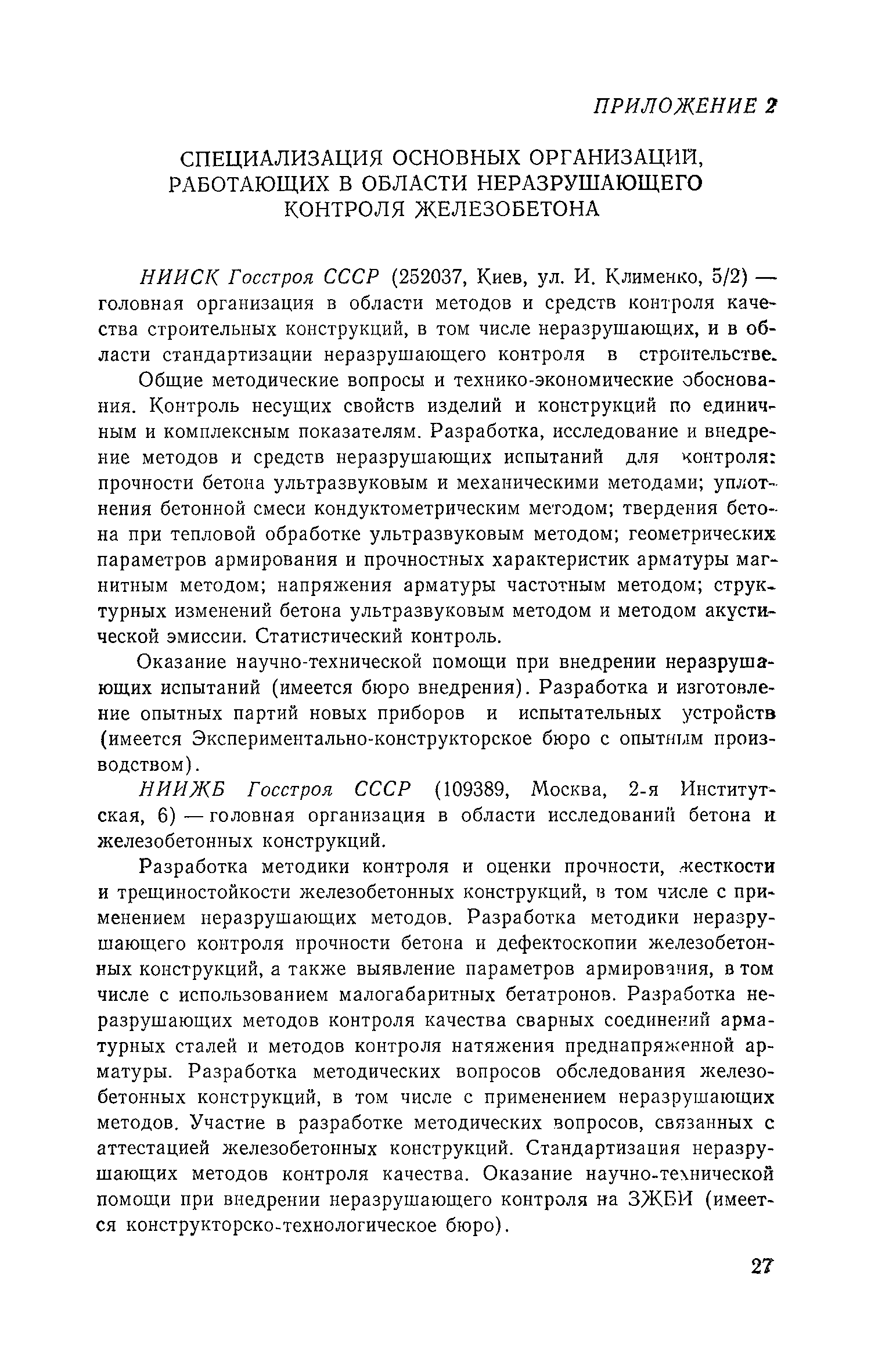 ПРИЛОЖЕНИЕ 2

СПЕЦИАЛИЗАЦИЯ ОСНОВНЫХ ОРГАНИЗАЦИЙ, РАБОТАЮЩИХ В ОБЛАСТИ НЕРАЗРУШАЮЩЕГО КОНТРОЛЯ ЖЕЛЕЗОБЕТОНА

НИИСК Госстроя СССР (252037, Киев, ул. И. Клименко, 5/2) — головная организация в области методов и средств контроля качества строительных конструкций, в том числе неразрушающих, и в области стандартизации неразрушающего контроля в строительстве.

Общие методические вопросы и технико-экономические обоснования. Контроль несущих свойств изделий и конструкций по единичным и комплексным показателям. Разработка, исследование и внедрение методов и средств неразрушающих испытаний для контроля: прочности бетона ультразвуковым и механическими методами; уплотнения бетонной смеси кондуктометрическим методом; твердения бетона при тепловой обработке ультразвуковым методом; геометрических параметров армирования и прочностных характеристик арматуры магнитным методом; напряжения арматуры частотным методом; структурных изменений бетона ультразвуковым методом и методом акустической эмиссии. Статистический контроль.

Оказание научно-технической помощи при внедрении неразрушающих испытаний (имеется бюро внедрения). Разработка и изготовление опытных партий новых приборов и испытательных устройств (имеется Экспериментально-конструкторское бюро с опытным производством).

НИИЖБ Госстроя СССР (109389, Москва, 2-я Институтская, 6) — головная организация в области исследований бетона и железобетонных конструкций.

Разработка методики контроля и оценки прочности, жесткости и трещиностойкости железобетонных конструкций, в том числе с применением неразрушающих методов. Разработка методики неразрушающего контроля прочности бетона и дефектоскопии железобетонных конструкций, а также выявление параметров армирования, в том числе с использованием малогабаритных бетатронов. Разработка неразрушающих методов контроля качества сварных соединений арматурных сталей и методов контроля натяжения преднапряженной арматуры. Разработка методических вопросов обследования железобетонных конструкций, в том числе с применением неразрушающих методов. Участие в разработке методических вопросов, связанных с аттестацией железобетонных конструкций. Стандартизация неразрушающих методов контроля качества. Оказание научно-технической помощи при внедрении неразрушающего контроля на ЗЖБИ (имеется конструкторско-технологическое бюро).

27